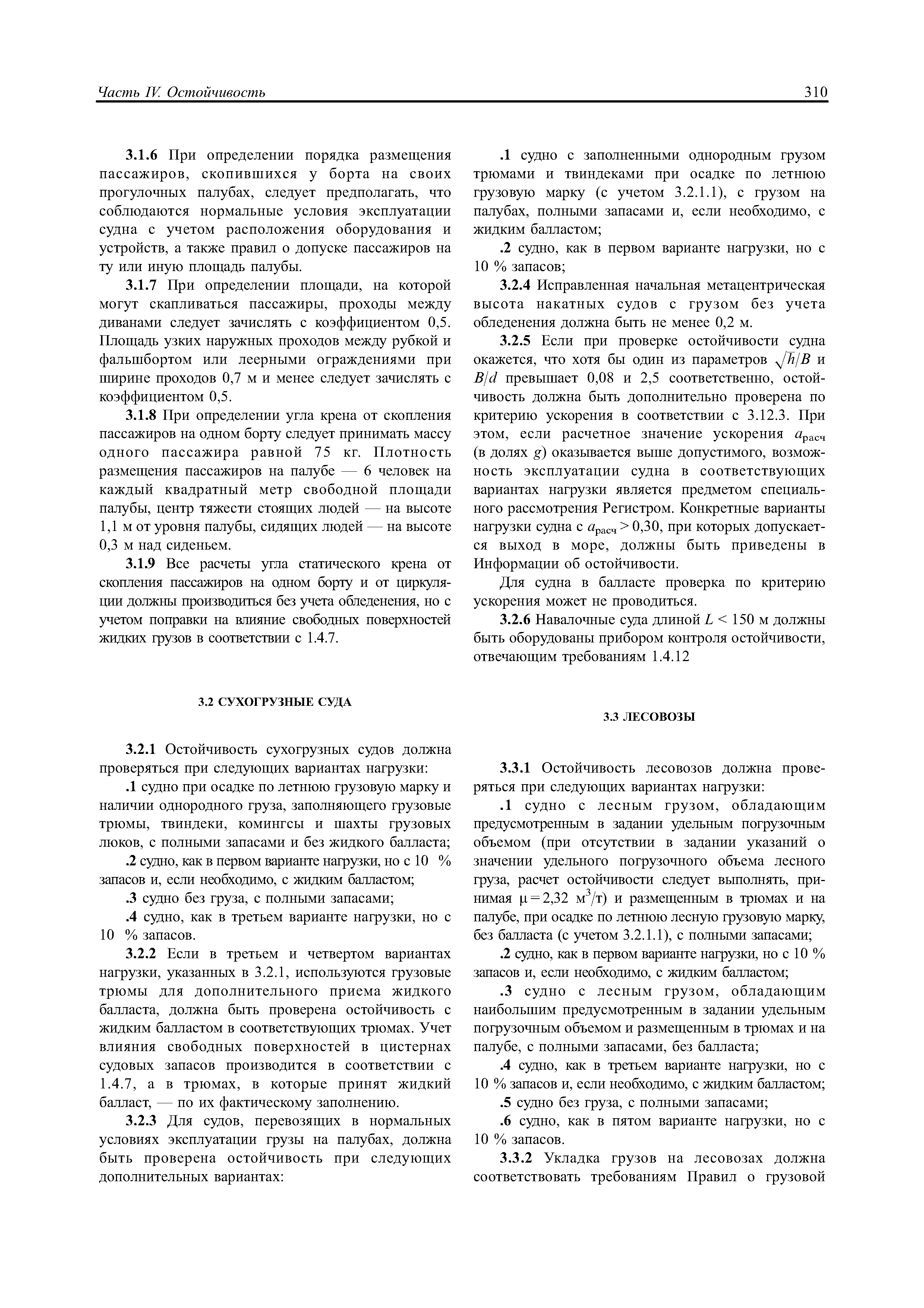 Часть IV. Остойчивость 310

3.1.6 При определении порядка размещения пассажиров, скопившихся у борта на своих прогулочных палубах, следует предполагать, что соблюдаются нормальные условия эксплуатации судна с учетом расположения оборудования и устройств, а также правил о допуске пассажиров на ту или иную площадь палубы.

3.1.7 При определении площади, на которой могут скапливаться пассажиры, проходы между диванами следует зачислять с коэффициентом 0,5. Площадь узких наружных проходов между рубкой и фальшбортом или леерными ограждениями при ширине проходов 0,7 м и менее следует зачислять с коэффициентом 0,5.

3.1.8 При определении угла крена от скопления пассажиров на одном борту следует принимать массу одного пассажира равной 75 кг. Плотность размещения пассажиров на палубе — 6 человек на каждый квадратный метр свободной площади палубы, центр тяжести стоящих людей — на высоте 1,1 м от уровня палубы, сидящих людей — на высоте 0,3 м над сиденьем.

3.1.9 Все расчеты угла статического крена от скопления пассажиров на одном борту и от циркуляции должны производиться без учета обледенения, но с учетом поправки на влияние свободных поверхностей жидких грузов в соответствии с 1.4.7.

3.2 СУХОГРУЗНЫЕ СУДА

3.2.1 Остойчивость сухогрузных судов должна проверяться при следующих вариантах нагрузки:

.1 судно при осадке по летнюю грузовую марку и наличии однородного груза, заполняющего грузовые трюмы, твиндеки, комингсы и шахты грузовых люков, с полными запасами и без жидкого балласта;

.2 судно, как в первом варианте нагрузки, но с 10 % запасов и, если необходимо, с жидким балластом;

.3 судно без груза, с полными запасами;

.4 судно, как в третьем варианте нагрузки, но с 10 % запасов.

3.2.2 Если в третьем и четвертом вариантах нагрузки, указанных в 3.2.1, используются грузовые трюмы для дополнительного приема жидкого балласта, должна быть проверена остойчивость с жидким балластом в соответствующих трюмах. Учет влияния свободных поверхностей в цистернах судовых запасов производится в соответствии с 1.4.7, а в трюмах, в которые принят жидкий балласт, — по их фактическому заполнению.

3.2.3 Для судов, перевозящих в нормальных условиях эксплуатации грузы на палубах, должна быть проверена остойчивость при следующих дополнительных вариантах:

.1 судно с заполненными однородным грузом трюмами и твиндеками при осадке по летнюю грузовую марку (с учетом 3.2.1.1), с грузом на палубах, полными запасами и, если необходимо, с жидким балластом;

.2 судно, как в первом варианте нагрузки, но с 10 % запасов;

3.2.4 Исправленная начальная метацентрическая высота накатных судов с грузом без учета обледенения должна быть не менее 0,2 м.

3.2.5 Если при проверке остойчивости судна окажется, что хотя бы один из параметров $\sqrt{h}/B$ и $B/d$ превышает 0,08 и 2,5 соответственно, остойчивость должна быть дополнительно проверена по критерию ускорения в соответствии с 3.12.3. При этом, если расчетное значение ускорения $a_{расч}$ (в долях $g$) оказывается выше допустимого, возможность эксплуатации судна в соответствующих вариантах нагрузки является предметом специального рассмотрения Регистром. Конкретные варианты нагрузки судна с $a_{расч} > 0,30$, при которых допускается выход в море, должны быть приведены в Информации об остойчивости.

Для судна в балласте проверка по критерию ускорения может не проводиться.

3.2.6 Навалочные суда длиной $L < 150$ м должны быть оборудованы прибором контроля остойчивости, отвечающим требованиям 1.4.12

3.3 ЛЕСОВОЗЫ

3.3.1 Остойчивость лесовозов должна проверяться при следующих вариантах нагрузки:

.1 судно с лесным грузом, обладающим предусмотренным в задании удельным погрузочным объемом (при отсутствии в задании указаний о значении удельного погрузочного объема лесного груза, расчет остойчивости следует выполнять, принимая $\mu = 2,32$ м$^3$/т) и размещенным в трюмах и на палубе, при осадке по летнюю лесную грузовую марку, без балласта (с учетом 3.2.1.1), с полными запасами;

.2 судно, как в первом варианте нагрузки, но с 10 % запасов и, если необходимо, с жидким балластом;

.3 судно с лесным грузом, обладающим наибольшим предусмотренным в задании удельным погрузочным объемом и размещенным в трюмах и на палубе, с полными запасами, без балласта;

.4 судно, как в третьем варианте нагрузки, но с 10 % запасов и, если необходимо, с жидким балластом;

.5 судно без груза, с полными запасами;

.6 судно, как в пятом варианте нагрузки, но с 10 % запасов.

3.3.2 Укладка грузов на лесовозах должна соответствовать требованиям Правил о грузовой